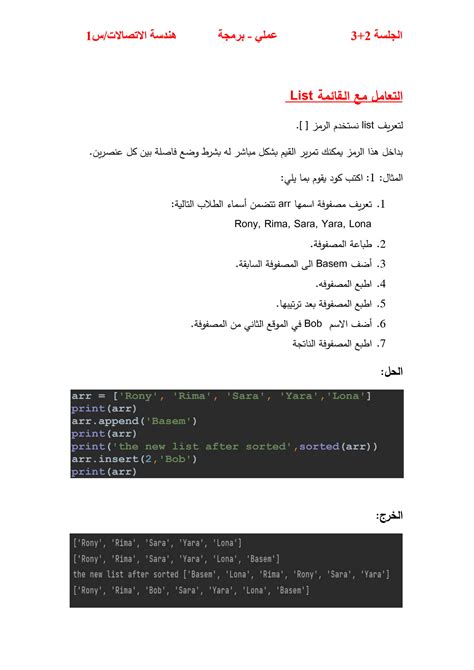 الجلسة 2+3 عملي - برمجة هندسة الاتصالات/س1

التعامل مع القائمة List

لتعريف list نستخدم الرمز [ ].

بداخل هذا الرمز يمكنك تمرير القيم بشكل مباشر له بشرط وضع فاصلة بين كل عنصرين.

المثال: 1: اكتب كود يقوم بما يلي:

1. تعريف مصفوفة اسمها arr تتضمن أسماء الطلاب التالية:
Rony, Rima, Sara, Yara, Lona
2. طباعة المصفوفة.
3. أضف Basem الى المصفوفة السابقة.
4. اطبع المصفوفه.
5. اطبع المصفوفة بعد ترتيبها.
6. أضف الاسم Bob في الموقع الثاني من المصفوفة.
7. اطبع المصفوفة الناتجة

الحل:

arr = ['Rony', 'Rima', 'Sara', 'Yara','Lona']
print(arr)
arr.append('Basem')
print(arr)
print('the new list after sorted',sorted(arr))
arr.insert(2,'Bob')
print(arr)

الخرج:

['Rony', 'Rima', 'Sara', 'Yara', 'Lona']
['Rony', 'Rima', 'Sara', 'Yara', 'Lona', 'Basem']
the new list after sorted ['Basem', 'Lona', 'Rima', 'Rony', 'Sara', 'Yara']
['Rony', 'Rima', 'Bob', 'Sara', 'Yara', 'Lona', 'Basem']